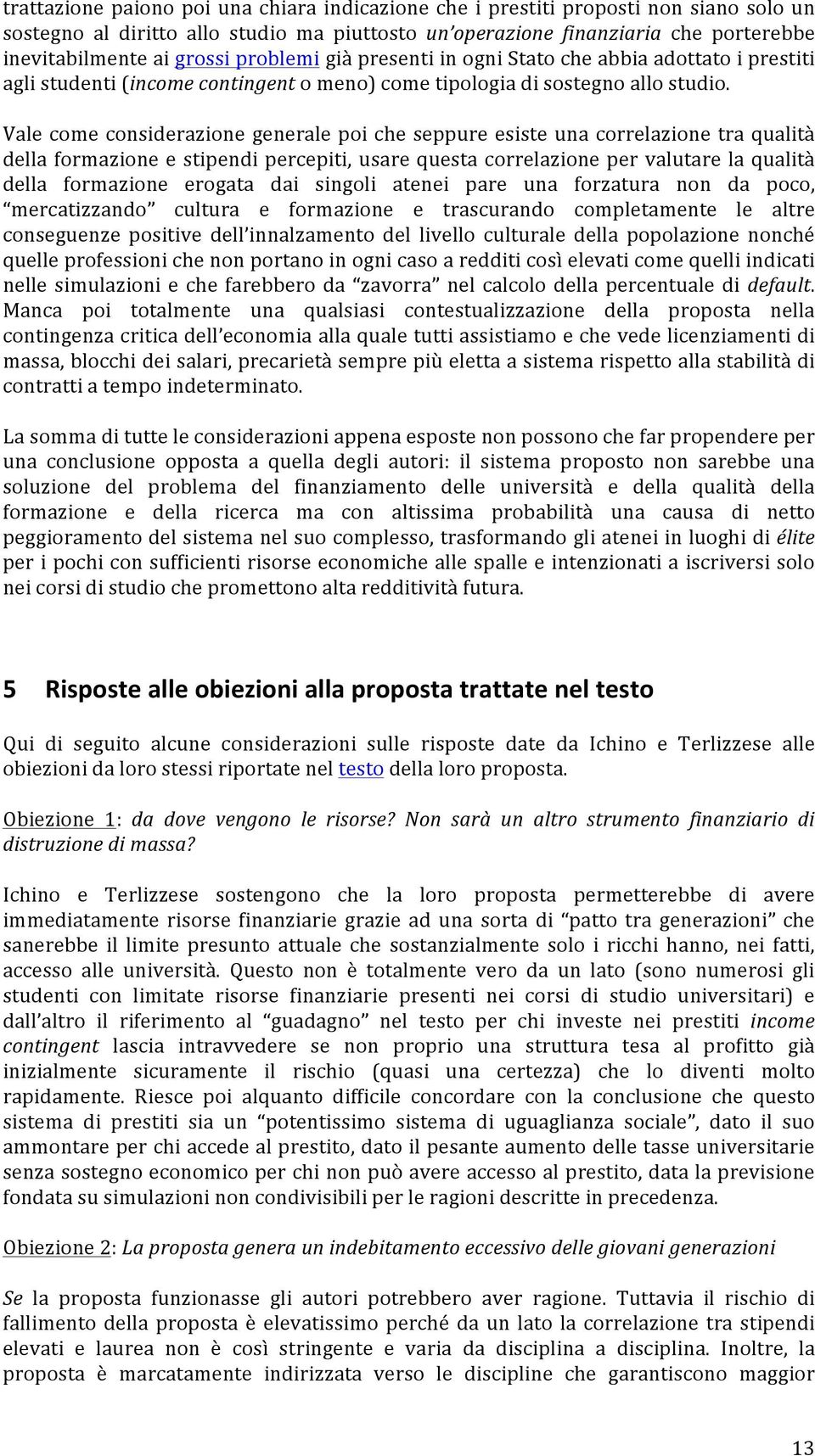 trattazione paiono poi una chiara indicazione che i prestiti proposti non siano solo un sostegno al diritto allo studio ma piuttosto un'operazione finanziaria che porterebbe inevitabilmente ai grossi problemi già presenti in ogni Stato che abbia adottato i prestiti agli studenti (income contingent o meno) come tipologia di sostegno allo studio.

Vale come considerazione generale poi che seppure esiste una correlazione tra qualità della formazione e stipendi percepiti, usare questa correlazione per valutare la qualità della formazione erogata dai singoli atenei pare una forzatura non da poco, "mercatizzando" cultura e formazione e trascurando completamente le altre conseguenze positive dell'innalzamento del livello culturale della popolazione nonché quelle professioni che non portano in ogni caso a redditi così elevati come quelli indicati nelle simulazioni e che farebbero da "zavorra" nel calcolo della percentuale di default. Manca poi totalmente una qualsiasi contestualizzazione della proposta nella contingenza critica dell'economia alla quale tutti assistiamo e che vede licenziamenti di massa, blocchi dei salari, precarietà sempre più eletta a sistema rispetto alla stabilità di contratti a tempo indeterminato.

La somma di tutte le considerazioni appena esposte non possono che far propendere per una conclusione opposta a quella degli autori: il sistema proposto non sarebbe una soluzione del problema del finanziamento delle università e della qualità della formazione e della ricerca ma con altissima probabilità una causa di netto peggioramento del sistema nel suo complesso, trasformando gli atenei in luoghi di élite per i pochi con sufficienti risorse economiche alle spalle e intenzionati a iscriversi solo nei corsi di studio che promettono alta redditività futura.

5 Risposte alle obiezioni alla proposta trattate nel testo

Qui di seguito alcune considerazioni sulle risposte date da Ichino e Terlizzese alle obiezioni da loro stessi riportate nel testo della loro proposta.

Obiezione 1: da dove vengono le risorse? Non sarà un altro strumento finanziario di distruzione di massa?

Ichino e Terlizzese sostengono che la loro proposta permetterebbe di avere immediatamente risorse finanziarie grazie ad una sorta di "patto tra generazioni" che sanerebbe il limite presunto attuale che sostanzialmente solo i ricchi hanno, nei fatti, accesso alle università. Questo non è totalmente vero da un lato (sono numerosi gli studenti con limitate risorse finanziarie presenti nei corsi di studio universitari) e dall'altro il riferimento al "guadagno" nel testo per chi investe nei prestiti income contingent lascia intravvedere se non proprio una struttura tesa al profitto già inizialmente sicuramente il rischio (quasi una certezza) che lo diventi molto rapidamente. Riesce poi alquanto difficile concordare con la conclusione che questo sistema di prestiti sia un "potentissimo sistema di uguaglianza sociale", dato il suo ammontare per chi accede al prestito, dato il pesante aumento delle tasse universitarie senza sostegno economico per chi non può avere accesso al prestito, data la previsione fondata su simulazioni non condivisibili per le ragioni descritte in precedenza.

Obiezione 2: La proposta genera un indebitamento eccessivo delle giovani generazioni

Se la proposta funzionasse gli autori potrebbero aver ragione. Tuttavia il rischio di fallimento della proposta è elevatissimo perché da un lato la correlazione tra stipendi elevati e laurea non è così stringente e varia da disciplina a disciplina. Inoltre, la proposta è marcatamente indirizzata verso le discipline che garantiscono maggior

13